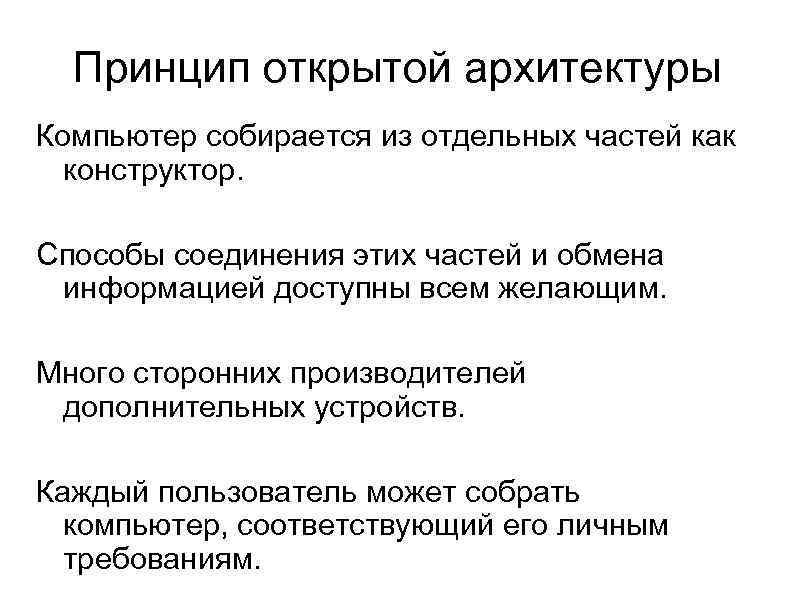 Принцип открытой архитектуры

Компьютер собирается из отдельных частей как конструктор.

Способы соединения этих частей и обмена информацией доступны всем желающим.

Много сторонних производителей дополнительных устройств.

Каждый пользователь может собрать компьютер, соответствующий его личным требованиям.